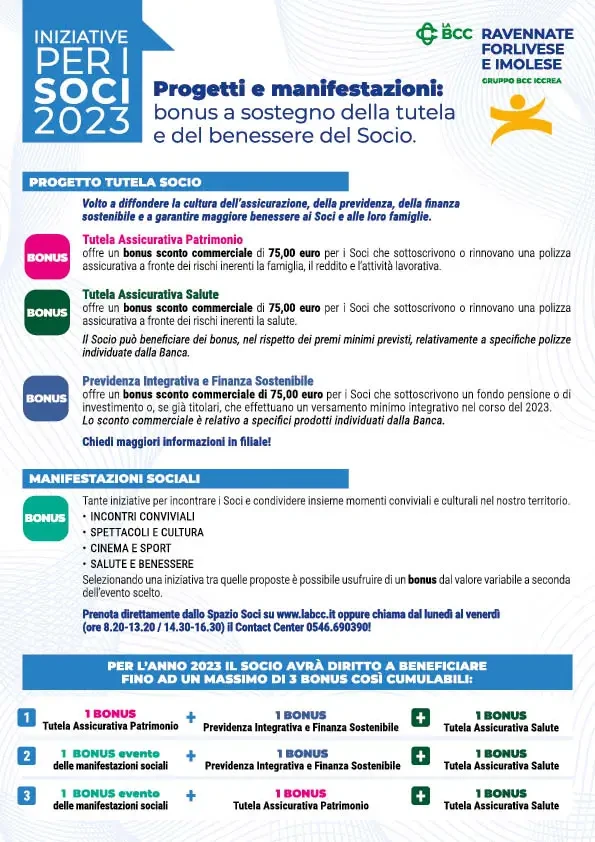 INIZIATIVE PER I SOCI 2023

LA BCC RAVENNATE FORLIVESE E IMOLESE
GRUPPO BCC ICCREA

Progetti e manifestazioni: bonus a sostegno della tutela e del benessere del Socio.

PROGETTO TUTELA SOCIO

Volto a diffondere la cultura dell'assicurazione, della previdenza, della finanza sostenibile e a garantire maggiore benessere ai Soci e alle loro famiglie.

BONUS
Tutela Assicurativa Patrimonio
offre un bonus sconto commerciale di 75,00 euro per i Soci che sottoscrivono o rinnovano una polizza assicurativa a fronte dei rischi inerenti la famiglia, il reddito e l'attività lavorativa.

BONUS
Tutela Assicurativa Salute
offre un bonus sconto commerciale di 75,00 euro per i Soci che sottoscrivono o rinnovano una polizza assicurativa a fronte dei rischi inerenti la salute.
Il Socio può beneficiare dei bonus, nel rispetto dei premi minimi previsti, relativamente a specifiche polizze individuate dalla Banca.

BONUS
Previdenza Integrativa e Finanza Sostenibile
offre un bonus sconto commerciale di 75,00 euro per i Soci che sottoscrivono un fondo pensione o di investimento o, se già titolari, che effettuano un versamento minimo integrativo nel corso del 2023.
Lo sconto commerciale è relativo a specifici prodotti individuati dalla Banca.

Chiedi maggiori informazioni in filiale!

MANIFESTAZIONI SOCIALI

BONUS
Tante iniziative per incontrare i Soci e condividere insieme momenti conviviali e culturali nel nostro territorio.
• INCONTRI CONVIVIALI
• SPETTACOLI E CULTURA
• CINEMA E SPORT
• SALUTE E BENESSERE
Selezionando una iniziativa tra quelle proposte è possibile usufruire di un bonus dal valore variabile a seconda dell'evento scelto.

Prenota direttamente dallo Spazio Soci su www.labcc.it oppure chiama dal lunedì al venerdì (ore 8.20-13.20 / 14.30-16.30) il Contact Center 0546.690390!

PER L'ANNO 2023 IL SOCIO AVRÀ DIRITTO A BENEFICIARE FINO AD UN MASSIMO DI 3 BONUS COSÌ CUMULABILI:

1 1 BONUS Tutela Assicurativa Patrimonio + 1 BONUS Previdenza Integrativa e Finanza Sostenibile + 1 BONUS Tutela Assicurativa Salute

2 1 BONUS evento delle manifestazioni sociali + 1 BONUS Previdenza Integrativa e Finanza Sostenibile + 1 BONUS Tutela Assicurativa Salute

3 1 BONUS evento delle manifestazioni sociali + 1 BONUS Tutela Assicurativa Patrimonio + 1 BONUS Tutela Assicurativa Salute